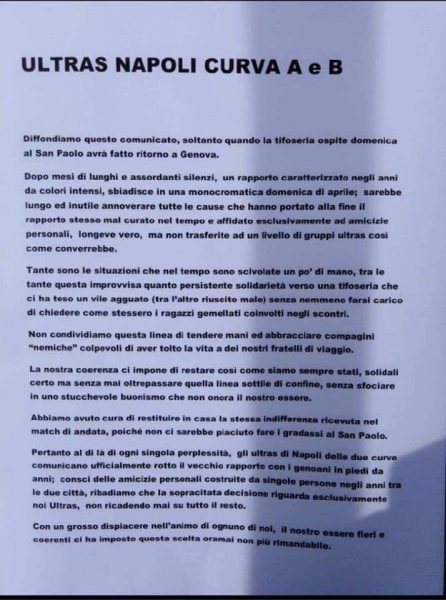 ULTRAS NAPOLI CURVA A e B

Diffondiamo questo comunicato, soltanto quando la tifoseria ospite domenica al San Paolo avrà fatto ritorno a Genova.

Dopo mesi di lunghi e assordanti silenzi, un rapporto caratterizzato negli anni da colori intensi, sbiadisce in una monocromatica domenica di aprile; sarebbe lungo ed inutile annoverare tutte le cause che hanno portato alla fine il rapporto stesso mal curato nel tempo e affidato esclusivamente ad amicizie personali, longeve vero, ma non trasferite ad un livello di gruppi ultras così come converrebbe.

Tante sono le situazioni che nel tempo sono scivolate un po' di mano, tra le tante questa improvvisa quanto persistente solidarietà verso una tifoseria che ci ha teso un vile agguato (tra l'altro riuscito male) senza nemmeno farsi carico di chiedere come stessero i ragazzi gemellati coinvolti negli scontri.

Non condividiamo questa linea di tendere mani ed abbracciare compagini "nemiche" colpevoli di aver tolto la vita a dei nostri fratelli di viaggio.

La nostra coerenza ci impone di restare così come siamo sempre stati, solidali certo ma senza mai oltrepassare quella linea sottile di confine, senza sfociare in uno stucchevole buonismo che non onora il nostro essere.

Abbiamo avuto cura di restituire in casa la stessa indifferenza ricevuta nel match di andata, poiché non ci sarebbe piaciuto fare i gradassi al San Paolo.

Pertanto al di là di ogni singola perplessità, gli ultras di Napoli delle due curve comunicano ufficialmente rotto il vecchio rapporto con i genoani in piedi da anni; consci delle amicizie personali costruite da singole persone negli anni tra le due città, ribadiamo che la sopracitata decisione riguarda esclusivamente noi Ultras, non ricadendo mai su tutto il resto.

Con un grosso dispiacere nell'animo di ognuno di noi, il nostro essere fieri e coerenti ci ha imposto questa scelta oramai non più rimandabile.